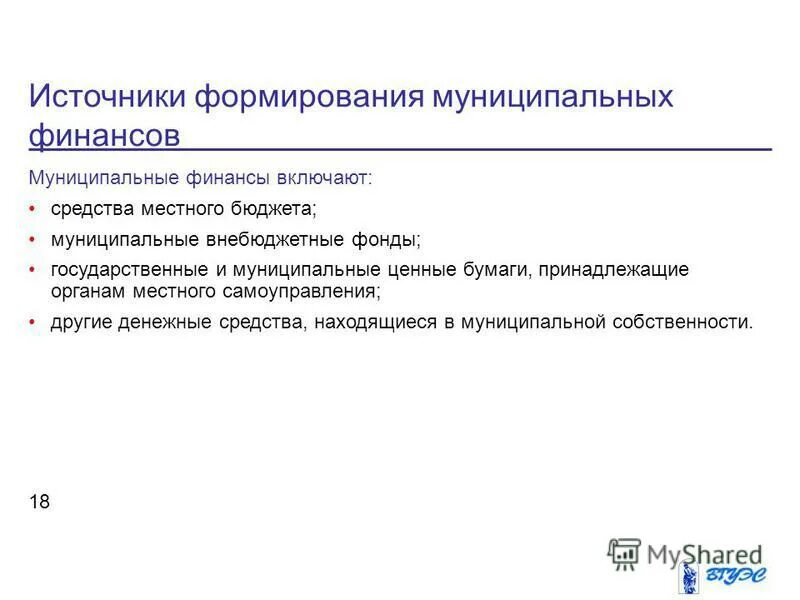 Источники формирования муниципальных финансов

Муниципальные финансы включают:

• средства местного бюджета;

• муниципальные внебюджетные фонды;

• государственные и муниципальные ценные бумаги, принадлежащие органам местного самоуправления;

• другие денежные средства, находящиеся в муниципальной собственности.

18

MyShared

ВГУЭС